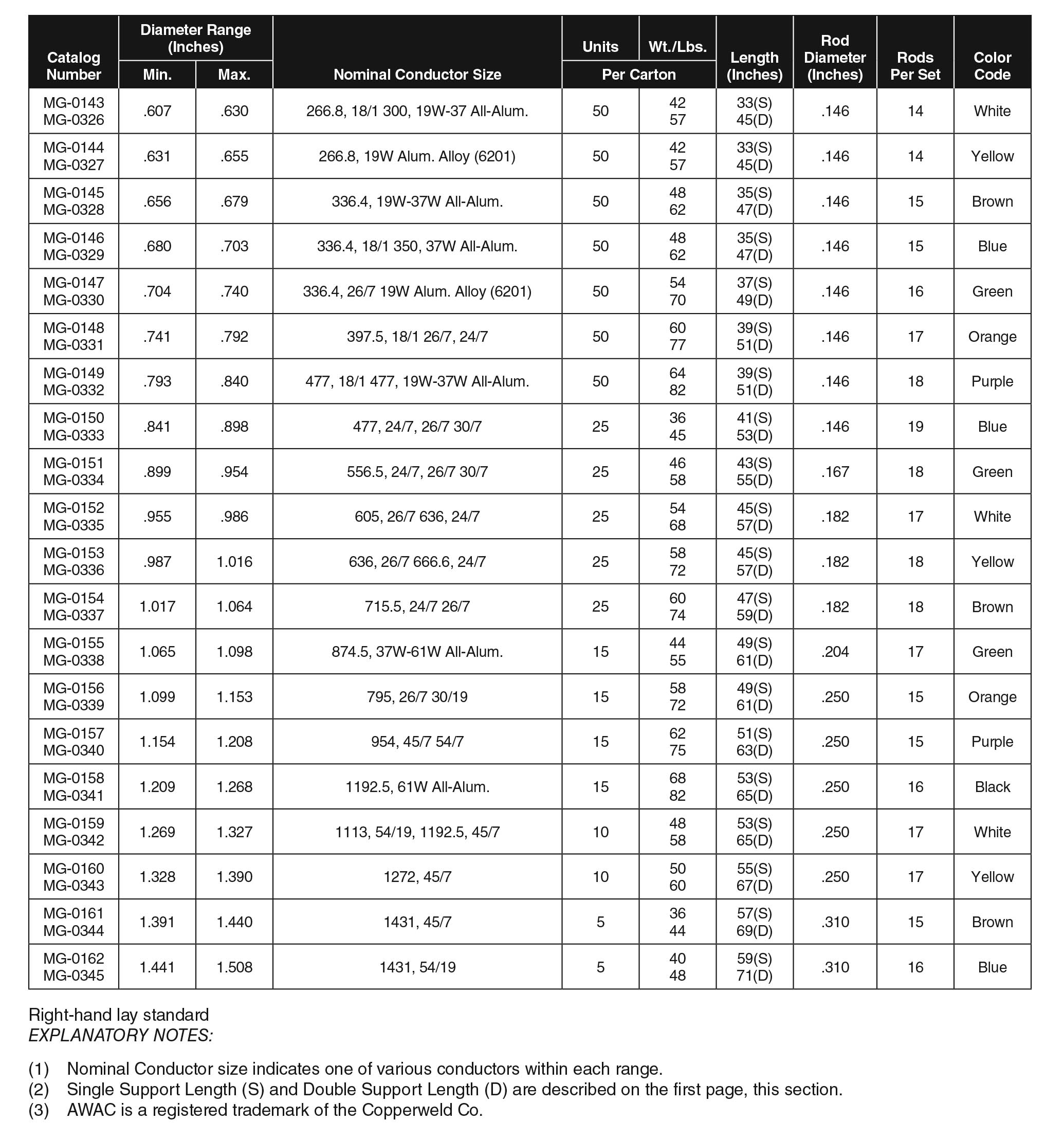 | Catalog Number | Diameter Range (Inches) Min. | Diameter Range (Inches) Max. | Nominal Conductor Size | Units Per Carton | Wt./Lbs. Per Carton | Length (Inches) | Rod Diameter (Inches) | Rods Per Set | Color Code |
|---|---|---|---|---|---|---|---|---|---|
| MG-0143 MG-0326 | .607 | .630 | 266.8, 18/1 300, 19W-37 All-Alum. | 50 | 42 57 | 33(S) 45(D) | .146 | 14 | White |
| MG-0144 MG-0327 | .631 | .655 | 266.8, 19W Alum. Alloy (6201) | 50 | 42 57 | 33(S) 45(D) | .146 | 14 | Yellow |
| MG-0145 MG-0328 | .656 | .679 | 336.4, 19W-37W All-Alum. | 50 | 48 62 | 35(S) 47(D) | .146 | 15 | Brown |
| MG-0146 MG-0329 | .680 | .703 | 336.4, 18/1 350, 37W All-Alum. | 50 | 48 62 | 35(S) 47(D) | .146 | 15 | Blue |
| MG-0147 MG-0330 | .704 | .740 | 336.4, 26/7 19W Alum. Alloy (6201) | 50 | 54 70 | 37(S) 49(D) | .146 | 16 | Green |
| MG-0148 MG-0331 | .741 | .792 | 397.5, 18/1 26/7, 24/7 | 50 | 60 77 | 39(S) 51(D) | .146 | 17 | Orange |
| MG-0149 MG-0332 | .793 | .840 | 477, 18/1 477, 19W-37W All-Alum. | 50 | 64 82 | 39(S) 51(D) | .146 | 18 | Purple |
| MG-0150 MG-0333 | .841 | .898 | 477, 24/7, 26/7 30/7 | 25 | 36 45 | 41(S) 53(D) | .146 | 19 | Blue |
| MG-0151 MG-0334 | .899 | .954 | 556.5, 24/7, 26/7 30/7 | 25 | 46 58 | 43(S) 55(D) | .167 | 18 | Green |
| MG-0152 MG-0335 | .955 | .986 | 605, 26/7 636, 24/7 | 25 | 54 68 | 45(S) 57(D) | .182 | 17 | White |
| MG-0153 MG-0336 | .987 | 1.016 | 636, 26/7 666.6, 24/7 | 25 | 58 72 | 45(S) 57(D) | .182 | 18 | Yellow |
| MG-0154 MG-0337 | 1.017 | 1.064 | 715.5, 24/7 26/7 | 25 | 60 74 | 47(S) 59(D) | .182 | 18 | Brown |
| MG-0155 MG-0338 | 1.065 | 1.098 | 874.5, 37W-61W All-Alum. | 15 | 44 55 | 49(S) 61(D) | .204 | 17 | Green |
| MG-0156 MG-0339 | 1.099 | 1.153 | 795, 26/7 30/19 | 15 | 58 72 | 49(S) 61(D) | .250 | 15 | Orange |
| MG-0157 MG-0340 | 1.154 | 1.208 | 954, 45/7 54/7 | 15 | 62 75 | 51(S) 63(D) | .250 | 15 | Purple |
| MG-0158 MG-0341 | 1.209 | 1.268 | 1192.5, 61W All-Alum. | 15 | 68 82 | 53(S) 65(D) | .250 | 16 | Black |
| MG-0159 MG-0342 | 1.269 | 1.327 | 1113, 54/19, 1192.5, 45/7 | 10 | 48 58 | 53(S) 65(D) | .250 | 17 | White |
| MG-0160 MG-0343 | 1.328 | 1.390 | 1272, 45/7 | 10 | 50 60 | 55(S) 67(D) | .250 | 17 | Yellow |
| MG-0161 MG-0344 | 1.391 | 1.440 | 1431, 45/7 | 5 | 36 44 | 57(S) 69(D) | .310 | 15 | Brown |
| MG-0162 MG-0345 | 1.441 | 1.508 | 1431, 54/19 | 5 | 40 48 | 59(S) 71(D) | .310 | 16 | Blue |

Right-hand lay standard
EXPLANATORY NOTES:

(1) Nominal Conductor size indicates one of various conductors within each range.
(2) Single Support Length (S) and Double Support Length (D) are described on the first page, this section.
(3) AWAC is a registered trademark of the Copperweld Co.